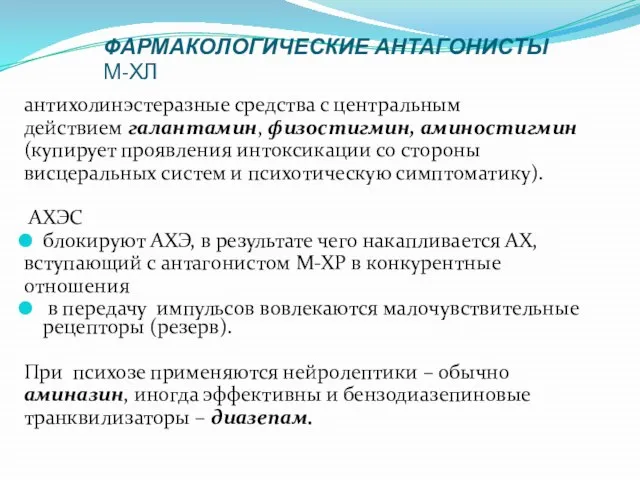 ФАРМАКОЛОГИЧЕСКИЕ АНТАГОНИСТЫ М-ХЛ

антихолинэстеразные средства с центральным действием галантамин, физостигмин, аминостигмин (купирует проявления интоксикации со стороны висцеральных систем и психотическую симптоматику).

АХЭС
блокируют АХЭ, в результате чего накапливается АХ, вступающий с антагонистом М-ХР в конкурентные отношения
в передачу импульсов вовлекаются малочувствительные рецепторы (резерв).

При психозе применяются нейролептики – обычно аминазин, иногда эффективны и бензодиазепиновые транквилизаторы – диазепам.